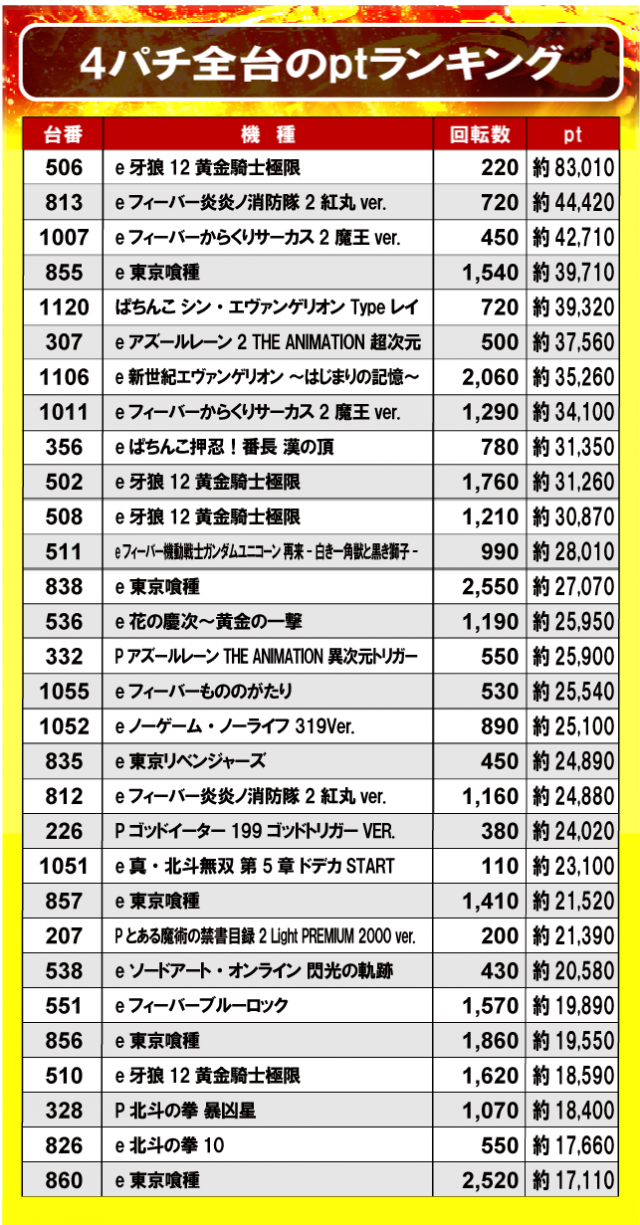 4パチ全台のptランキング

| 台番 | 機　種 | 回転数 | pt |
|---|---|---|---|
| 506 | e 牙狼 12 黄金騎士極限 | 220 | 約 83,010 |
| 813 | e フィーバー炎炎ノ消防隊 2 紅丸 ver. | 720 | 約 44,420 |
| 1007 | e フィーバーからくりサーカス 2 魔王 ver. | 450 | 約 42,710 |
| 855 | e 東京喰種 | 1,540 | 約 39,710 |
| 1120 | ぱちんこ シン・エヴァンゲリオン Type レイ | 720 | 約 39,320 |
| 307 | e アズールレーン 2 THE ANIMATION 超次元 | 500 | 約 37,560 |
| 1106 | e 新世紀エヴァンゲリオン ～はじまりの記憶～ | 2,060 | 約 35,260 |
| 1011 | e フィーバーからくりサーカス 2 魔王 ver. | 1,290 | 約 34,100 |
| 356 | e ぱちんこ押忍！番長 漢の頂 | 780 | 約 31,350 |
| 502 | e 牙狼 12 黄金騎士極限 | 1,760 | 約 31,260 |
| 508 | e 牙狼 12 黄金騎士極限 | 1,210 | 約 30,870 |
| 511 | e フィーバー機動戦士ガンダムユニコーン 再来 - 白き一角獣と黒き獅子 - | 990 | 約 28,010 |
| 838 | e 東京喰種 | 2,550 | 約 27,070 |
| 536 | e 花の慶次～黄金の一撃 | 1,190 | 約 25,950 |
| 332 | P アズールレーン THE ANIMATION 異次元トリガー | 550 | 約 25,900 |
| 1055 | e フィーバーもののがたり | 530 | 約 25,540 |
| 1052 | e ノーゲーム・ノーライフ 319Ver. | 890 | 約 25,100 |
| 835 | e 東京リベンジャーズ | 450 | 約 24,890 |
| 812 | e フィーバー炎炎ノ消防隊 2 紅丸 ver. | 1,160 | 約 24,880 |
| 226 | P ゴッドイーター 199 ゴッドトリガー VER. | 380 | 約 24,020 |
| 1051 | e 真・北斗無双 第 5 章 ドデカ START | 110 | 約 23,100 |
| 857 | e 東京喰種 | 1,410 | 約 21,520 |
| 207 | P とある魔術の禁書目録 2 Light PREMIUM 2000 ver. | 200 | 約 21,390 |
| 538 | e ソードアート・オンライン 閃光の軌跡 | 430 | 約 20,580 |
| 551 | e フィーバーブルーロック | 1,570 | 約 19,890 |
| 856 | e 東京喰種 | 1,860 | 約 19,550 |
| 510 | e 牙狼 12 黄金騎士極限 | 1,620 | 約 18,590 |
| 328 | P 北斗の拳 暴凶星 | 1,070 | 約 18,400 |
| 826 | e 北斗の拳 10 | 550 | 約 17,660 |
| 860 | e 東京喰種 | 2,520 | 約 17,110 |